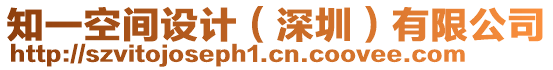 知一空间设计（深圳）有限公司
http://szvitojoseph1.cn.coovee.com